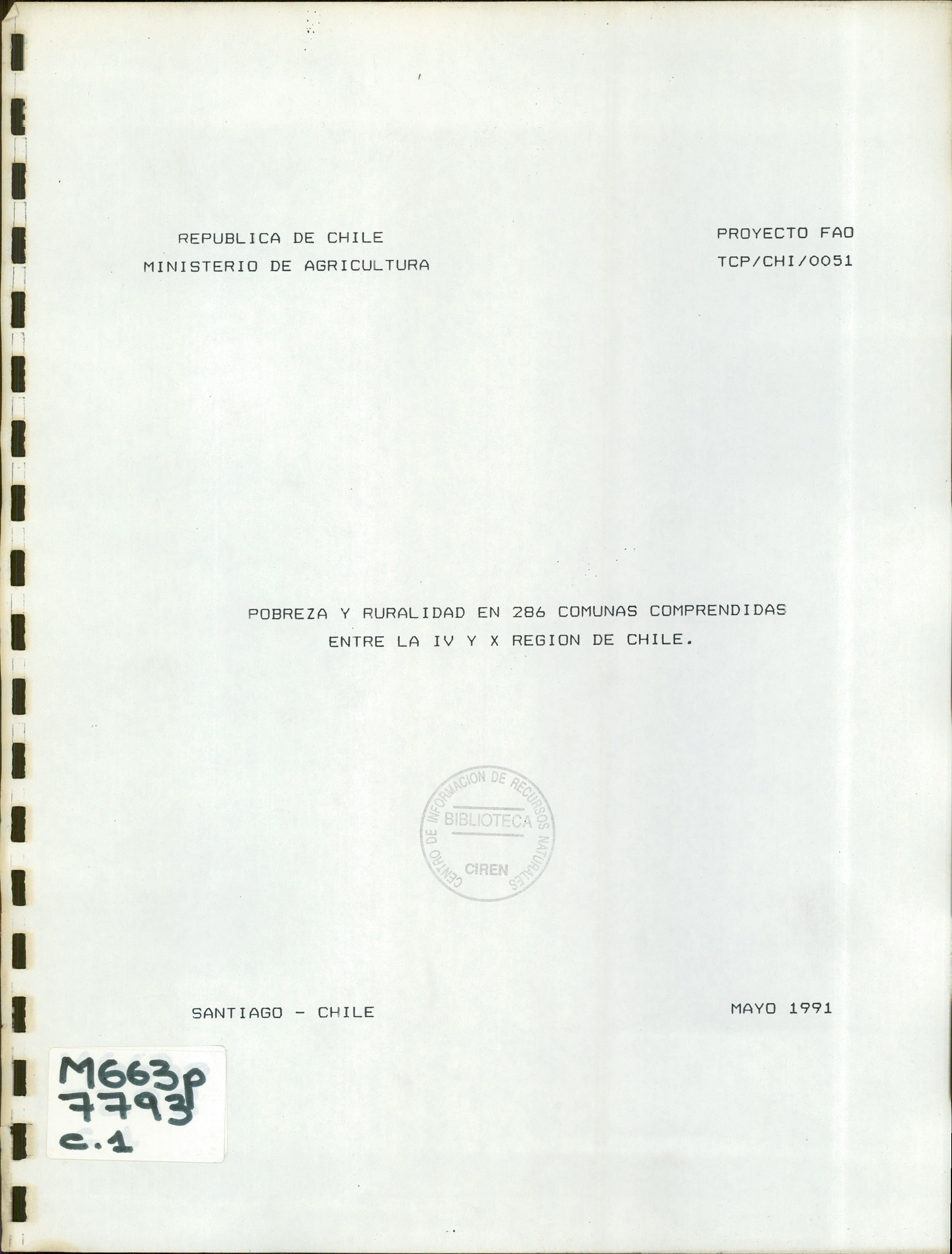 REPUBLICA DE CHILE
MINISTERIO DE AGRICULTURA

PROYECTO FAO
TCP/CHI/0051

POBREZA Y RURALIDAD EN 286 COMUNAS COMPRENDIDAS ENTRE LA IV Y X REGION DE CHILE.

CENTRO DE INFORMACION DE RECURSOS NATURALES
BIBLIOTECA
CIREN

SANTIAGO - CHILE

MAYO 1991

M663p
7793
c.1